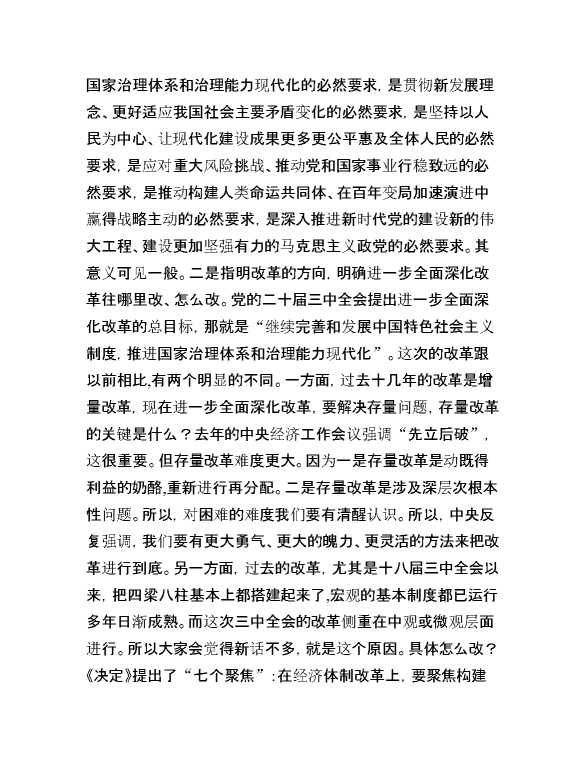 国家治理体系和治理能力现代化的必然要求，是贯彻新发展理念、更好适应我国社会主要矛盾变化的必然要求，是坚持以人民为中心、让现代化建设成果更多更公平惠及全体人民的必然要求，是应对重大风险挑战、推动党和国家事业行稳致远的必然要求，是推动构建人类命运共同体、在百年变局加速演进中赢得战略主动的必然要求，是深入推进新时代党的建设新的伟大工程、建设更加坚强有力的马克思主义政党的必然要求。其意义可见一般。二是指明改革的方向，明确进一步全面深化改革往哪里改、怎么改。党的二十届三中全会提出进一步全面深化改革的总目标，那就是“继续完善和发展中国特色社会主义制度，推进国家治理体系和治理能力现代化”。这次的改革跟以前相比,有两个明显的不同。一方面，过去十几年的改革是增量改革，现在进一步全面深化改革，要解决存量问题，存量改革的关键是什么？去年的中央经济工作会议强调“先立后破”，这很重要。但存量改革难度更大。因为一是存量改革是动既得利益的奶酪,重新进行再分配。二是存量改革是涉及深层次根本性问题。所以，对困难的难度我们要有清醒认识。所以，中央反复强调，我们要有更大勇气、更大的魄力、更灵活的方法来把改革进行到底。另一方面，过去的改革，尤其是十八届三中全会以来，把四梁八柱基本上都搭建起来了,宏观的基本制度都已运行多年日渐成熟。而这次三中全会的改革侧重在中观或微观层面进行。所以大家会觉得新话不多，就是这个原因。具体怎么改？《决定》提出了“七个聚焦”:在经济体制改革上，要聚焦构建